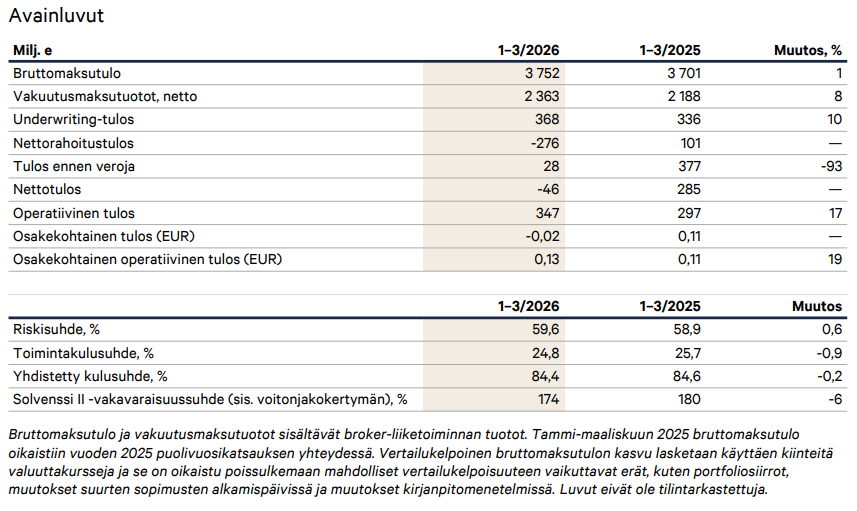 Avainluvut

| Milj. e | 1–3/2026 | 1–3/2025 | Muutos, % |
|---|---|---|---|
| Bruttomaksutulo | 3 752 | 3 701 | 1 |
| Vakuutusmaksutuotot, netto | 2 363 | 2 188 | 8 |
| Underwriting-tulos | 368 | 336 | 10 |
| Nettorahoitustulos | -276 | 101 | — |
| Tulos ennen veroja | 28 | 377 | -93 |
| Nettotulos | -46 | 285 | — |
| Operatiivinen tulos | 347 | 297 | 17 |
| Osakekohtainen tulos (EUR) | -0,02 | 0,11 | — |
| Osakekohtainen operatiivinen tulos (EUR) | 0,13 | 0,11 | 19 |

| | 1–3/2026 | 1–3/2025 | Muutos |
|---|---|---|---|
| Riskisuhde, % | 59,6 | 58,9 | 0,6 |
| Toimintakulusuhde, % | 24,8 | 25,7 | -0,9 |
| Yhdistetty kulusuhde, % | 84,4 | 84,6 | -0,2 |
| Solvenssi II -vakavaraisuussuhde (sis. voitonjakokertymän), % | 174 | 180 | -6 |

Bruttomaksutulo ja vakuutusmaksutuotot sisältävät broker-liiketoiminnan tuotot. Tammi-maaliskuun 2025 bruttomaksutulo oikaistiin vuoden 2025 puolivuosikatsauksen yhteydessä. Vertailukelpoinen bruttomaksutulon kasvu lasketaan käyttäen kiinteitä valuuttakursseja ja se on oikaistu poissulkemaan mahdolliset vertailukelpoisuuteen vaikuttavat erät, kuten portfoliosiirrot, muutokset suurten sopimusten alkamispäivissä ja muutokset kirjanpitomenetelmissä. Luvut eivät ole tilintarkastettuja.